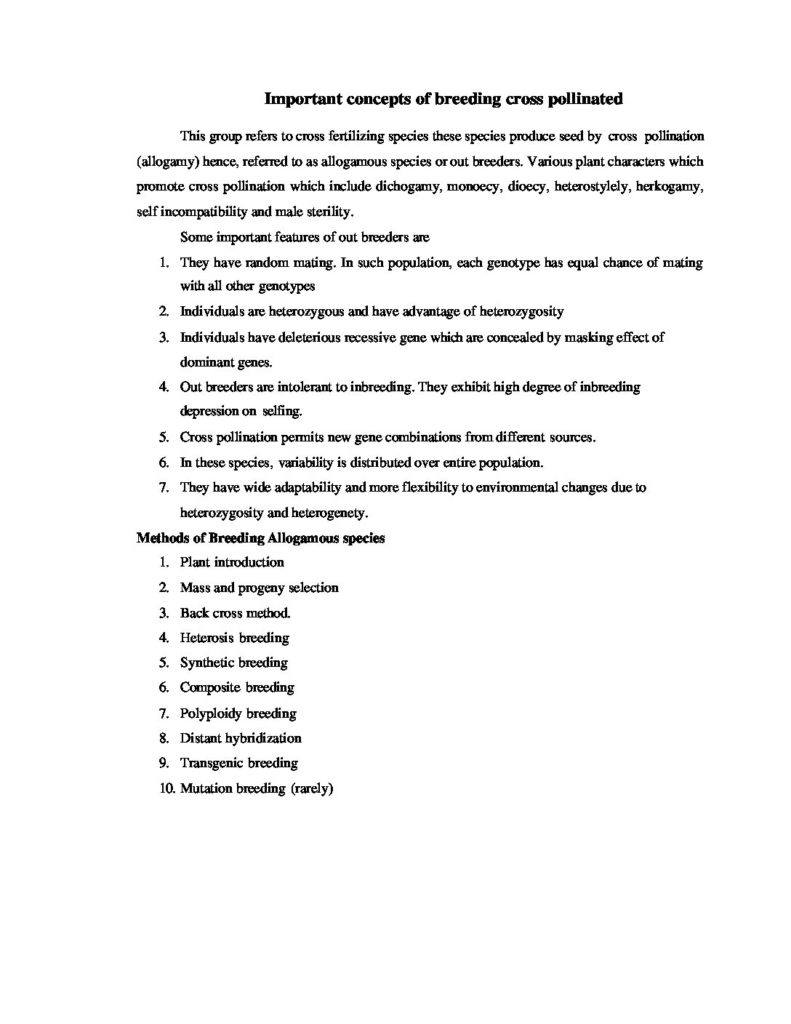 Important concepts of breeding cross pollinated

This group refers to cross fertilizing species these species produce seed by cross pollination (allogamy) hence, referred to as allogamous species or out breeders. Various plant characters which promote cross pollination which include dichogamy, monoecy, dioecy, heterostylely, herkogamy, self incompatibility and male sterility.

Some important features of out breeders are

1. They have random mating. In such population, each genotype has equal chance of mating with all other genotypes
2. Individuals are heterozygous and have advantage of heterozygosity
3. Individuals have deleterious recessive gene which are concealed by masking effect of dominant genes.
4. Out breeders are intolerant to inbreeding. They exhibit high degree of inbreeding depression on selfing.
5. Cross pollination permits new gene combinations from different sources.
6. In these species, variability is distributed over entire population.
7. They have wide adaptability and more flexibility to environmental changes due to heterozygosity and heterogenety.

Methods of Breeding Allogamous species

1. Plant introduction
2. Mass and progeny selection
3. Back cross method.
4. Heterosis breeding
5. Synthetic breeding
6. Composite breeding
7. Polyploidy breeding
8. Distant hybridization
9. Transgenic breeding
10. Mutation breeding (rarely)